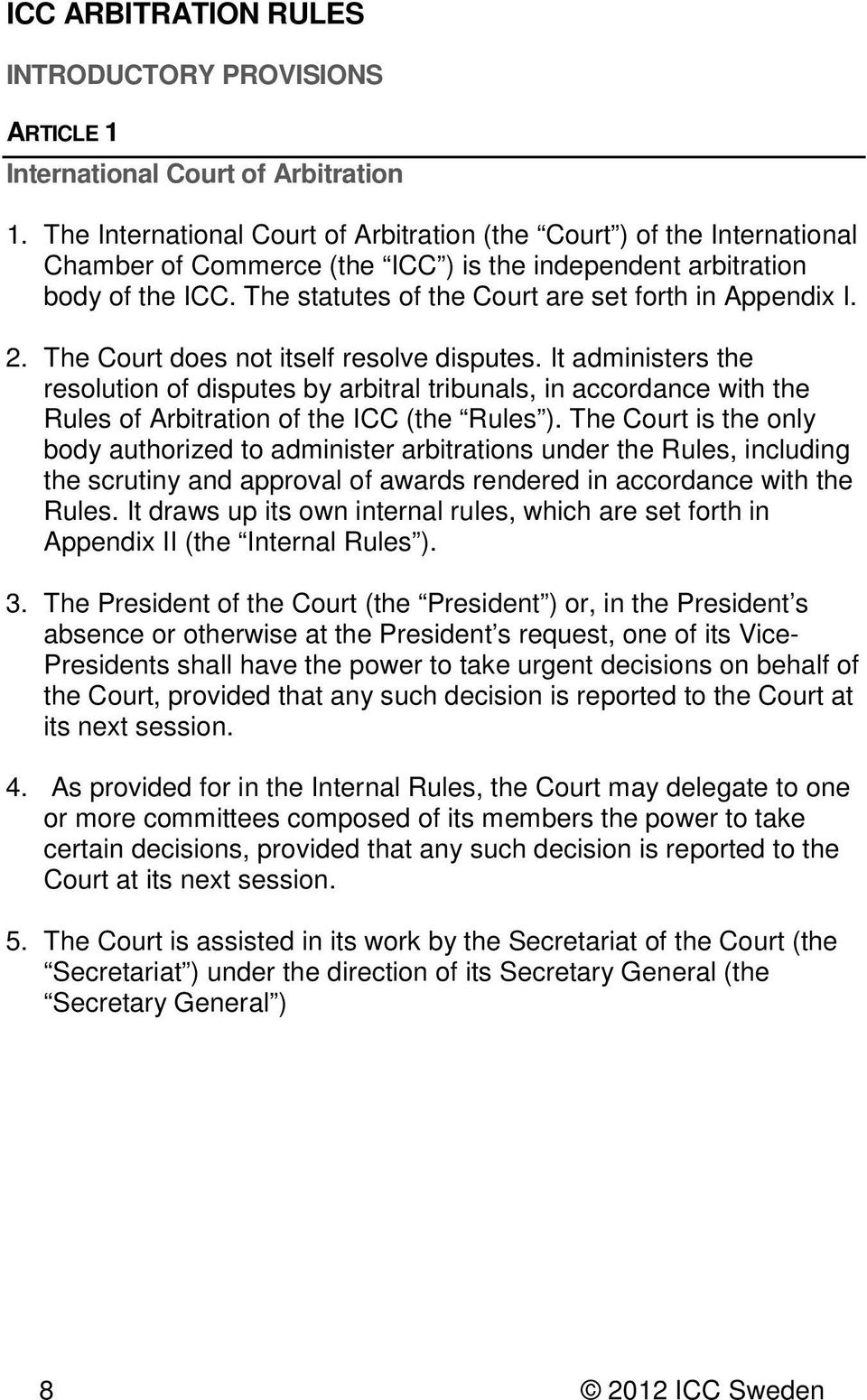 ICC ARBITRATION RULES

INTRODUCTORY PROVISIONS

ARTICLE 1

International Court of Arbitration

1. The International Court of Arbitration (the “Court”) of the International Chamber of Commerce (the “ICC”) is the independent arbitration body of the ICC. The statutes of the Court are set forth in Appendix I.

2. The Court does not itself resolve disputes. It administers the resolution of disputes by arbitral tribunals, in accordance with the Rules of Arbitration of the ICC (the “Rules”). The Court is the only body authorized to administer arbitrations under the Rules, including the scrutiny and approval of awards rendered in accordance with the Rules. It draws up its own internal rules, which are set forth in Appendix II (the “Internal Rules”).

3. The President of the Court (the “President”) or, in the President’s absence or otherwise at the President’s request, one of its Vice-Presidents shall have the power to take urgent decisions on behalf of the Court, provided that any such decision is reported to the Court at its next session.

4. As provided for in the Internal Rules, the Court may delegate to one or more committees composed of its members the power to take certain decisions, provided that any such decision is reported to the Court at its next session.

5. The Court is assisted in its work by the Secretariat of the Court (the “Secretariat”) under the direction of its Secretary General (the “Secretary General”)

8

© 2012 ICC Sweden